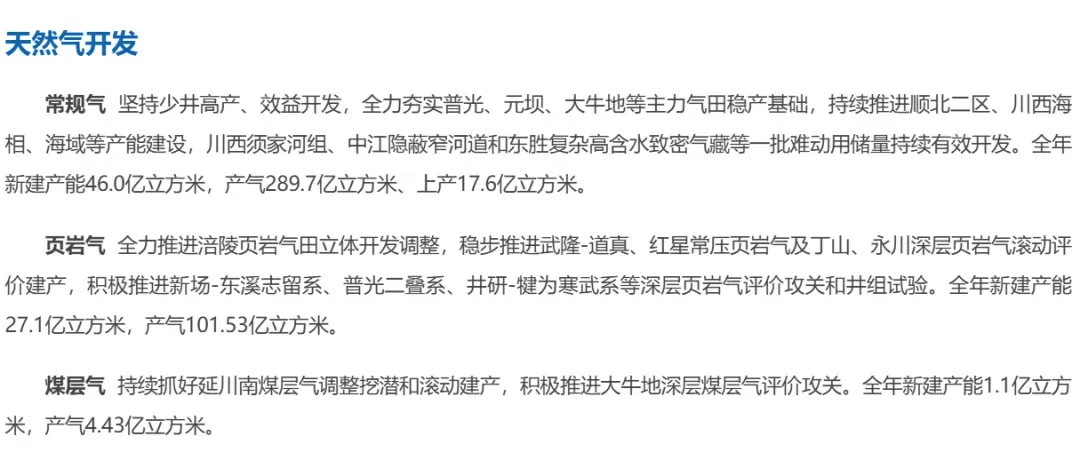 天然气开发

常规气 坚持少井高产、效益开发，全力夯实普光、元坝、大牛地等主力气田稳产基础，持续推进顺北二区、川西海相、海域等产能建设，川西须家河组、中江隐蔽窄河道和东胜复杂高含水致密气藏等一批难动用储量持续有效开发。全年新建产能46.0亿立方米，产气289.7亿立方米、上产17.6亿立方米。

页岩气 全力推进涪陵页岩气田立体开发调整，稳步推进武隆-道真、红星常压页岩气及丁山、永川深层页岩气滚动评价建产，积极推进新场-东溪志留系、普光二叠系、井研-犍为寒武系等深层页岩气评价攻关和井组试验。全年新建产能27.1亿立方米，产气101.53亿立方米。

煤层气 持续抓好延川南煤层气调整挖潜和滚动建产，积极推进大牛地深层煤层气评价攻关。全年新建产能1.1亿立方米，产气4.43亿立方米。